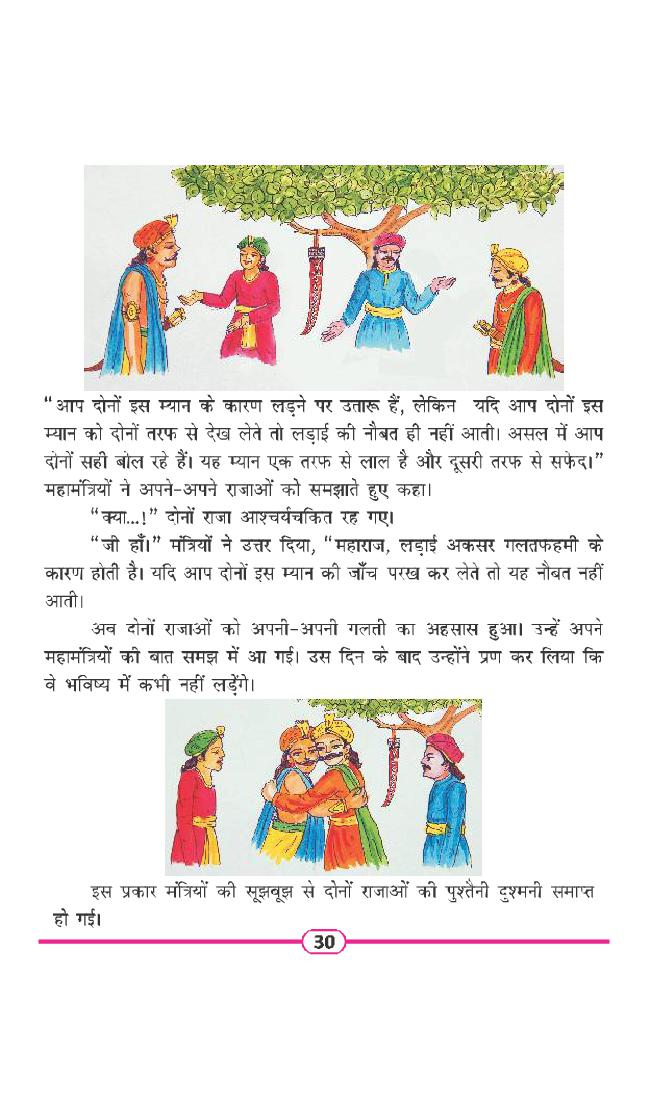 "आप दोनों इस म्यान के कारण लड़ने पर उतारू हैं, लेकिन यदि आप दोनों इस म्यान को दोनों तरफ से देख लेते तो लड़ाई की नौबत ही नहीं आती। असल में आप दोनों सही बोल रहे हैं। यह म्यान एक तरफ से लाल है और दूसरी तरफ से सफेद।" महामंत्रियों ने अपने-अपने राजाओं को समझाते हुए कहा।

"क्या...!" दोनों राजा आश्चर्यचकित रह गए।

"जी हाँ।" मंत्रियों ने उत्तर दिया, "महाराज, लड़ाई अकसर गलतफहमी के कारण होती है। यदि आप दोनों इस म्यान की जाँच परख कर लेते तो यह नौबत नहीं आती।

अब दोनों राजाओं को अपनी-अपनी गलती का अहसास हुआ। उन्हें अपने महामंत्रियों की बात समझ में आ गई। उस दिन के बाद उन्होंने प्रण कर लिया कि वे भविष्य में कभी नहीं लड़ेंगे।

इस प्रकार मंत्रियों की सूझबूझ से दोनों राजाओं की पुश्तैनी दुश्मनी समाप्त हो गई।

30